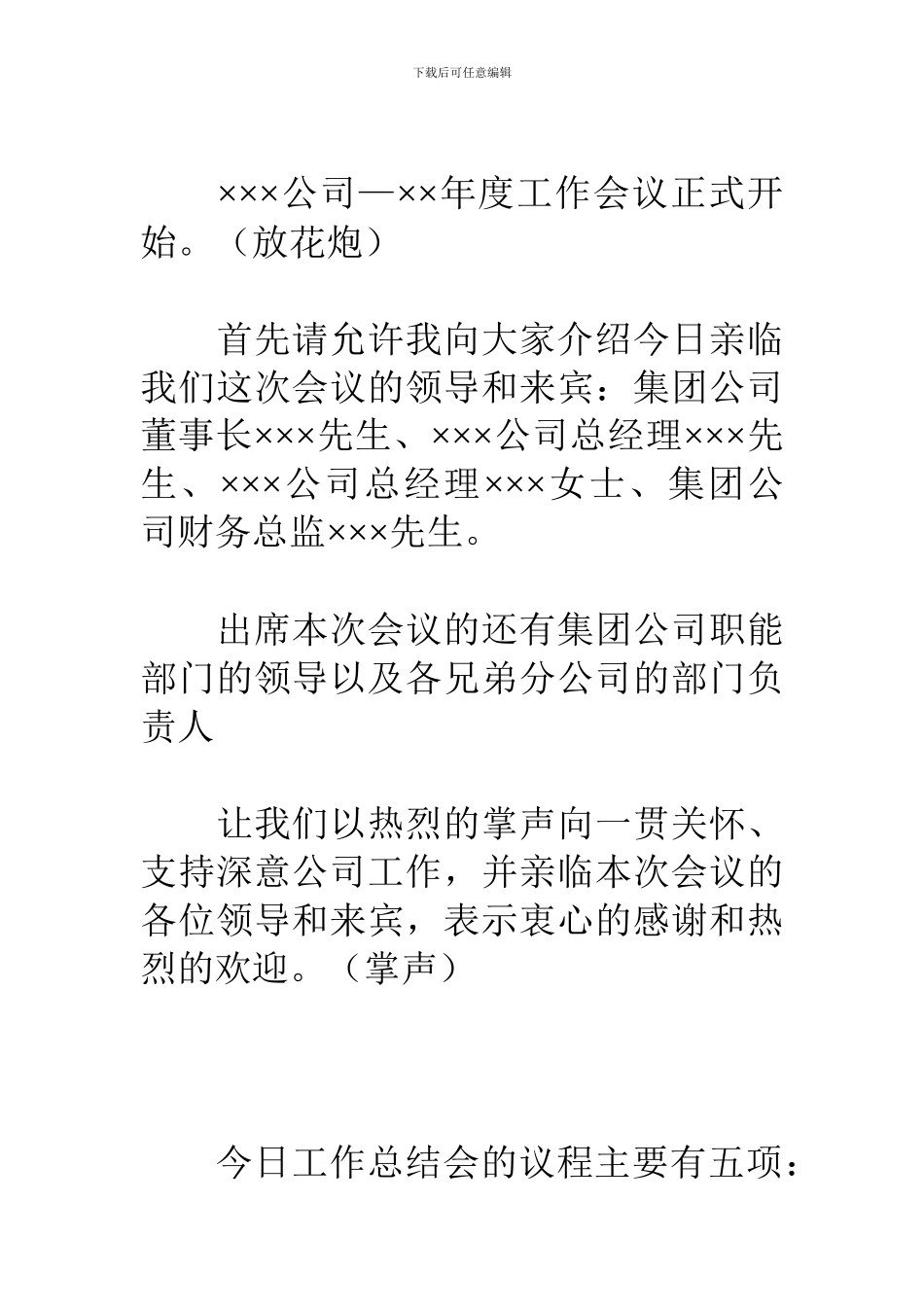 下载后可任意编辑

×××公司—××年度工作会议正式开始。（放花炮）

首先请允许我向大家介绍今日亲临我们这次会议的领导和来宾：集团公司董事长×××先生、×××公司总经理×××先生、×××公司总经理×××女士、集团公司财务总监×××先生。

出席本次会议的还有集团公司职能部门的领导以及各兄弟分公司的部门负责人

让我们以热烈的掌声向一贯关怀、支持深意公司工作，并亲临本次会议的各位领导和来宾，表示衷心的感谢和热烈的欢迎。（掌声）

今日工作总结会的议程主要有五项：